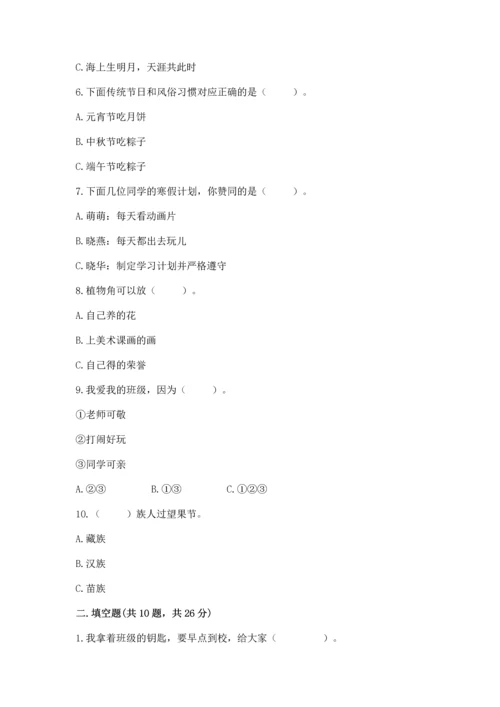 C. 海上生明月，天涯共此时

6. 下面传统节日和风俗习惯对应正确的是（　　）。

A. 元宵节吃月饼

B. 中秋节吃粽子

C. 端午节吃粽子

7. 下面几位同学的寒假计划，你赞同的是（　　）。

A. 萌萌：每天看动画片

B. 晓燕：每天都出去玩儿

C. 晓华：制定学习计划并严格遵守

8. 植物角可以放（　　）。

A. 自己养的花

B. 上美术课画的画

C. 自己得的荣誉

9. 我爱我的班级，因为（　　）。

①老师可敬

②打闹好玩

③同学可亲

A. ②③　　B. ①③　　C. ①②③

10.（　　）族人过望果节。

A. 藏族

B. 汉族

C. 苗族

二. 填空题(共 10 题，共 26 分)

1. 我拿着班级的钥匙，要早点到校，给大家（　　）。